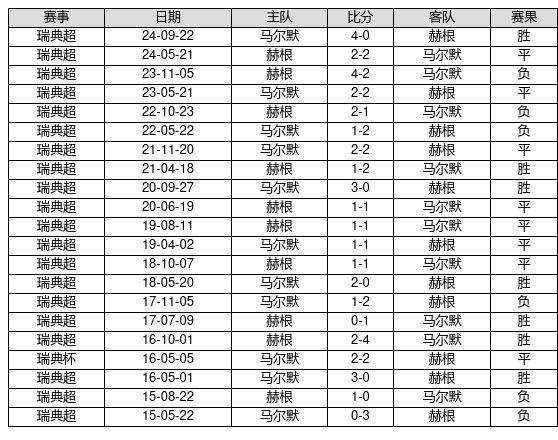 | 赛事 | 日期 | 主队 | 比分 | 客队 | 赛果 |
|---|---|---|---|---|---|
| 瑞典超 | 24-09-22 | 马尔默 | 4-0 | 赫根 | 胜 |
| 瑞典超 | 24-05-21 | 赫根 | 2-2 | 马尔默 | 平 |
| 瑞典超 | 23-11-05 | 赫根 | 4-2 | 马尔默 | 负 |
| 瑞典超 | 23-05-21 | 马尔默 | 2-2 | 赫根 | 平 |
| 瑞典超 | 22-10-23 | 赫根 | 2-1 | 马尔默 | 负 |
| 瑞典超 | 22-05-22 | 马尔默 | 1-2 | 赫根 | 负 |
| 瑞典超 | 21-11-20 | 马尔默 | 2-2 | 赫根 | 平 |
| 瑞典超 | 21-04-18 | 赫根 | 1-2 | 马尔默 | 胜 |
| 瑞典超 | 20-09-27 | 马尔默 | 3-0 | 赫根 | 胜 |
| 瑞典超 | 20-06-19 | 赫根 | 1-1 | 马尔默 | 平 |
| 瑞典超 | 19-08-11 | 赫根 | 1-1 | 马尔默 | 平 |
| 瑞典超 | 19-04-02 | 马尔默 | 1-1 | 赫根 | 平 |
| 瑞典超 | 18-10-07 | 赫根 | 1-1 | 马尔默 | 平 |
| 瑞典超 | 18-05-20 | 马尔默 | 2-0 | 赫根 | 胜 |
| 瑞典超 | 17-11-05 | 马尔默 | 1-2 | 赫根 | 负 |
| 瑞典超 | 17-07-09 | 赫根 | 0-1 | 马尔默 | 胜 |
| 瑞典超 | 16-10-01 | 赫根 | 2-4 | 马尔默 | 胜 |
| 瑞典杯 | 16-05-05 | 马尔默 | 2-2 | 赫根 | 平 |
| 瑞典超 | 16-05-01 | 马尔默 | 3-0 | 赫根 | 胜 |
| 瑞典超 | 15-08-22 | 赫根 | 1-0 | 马尔默 | 负 |
| 瑞典超 | 15-05-22 | 马尔默 | 0-3 | 赫根 | 负 |